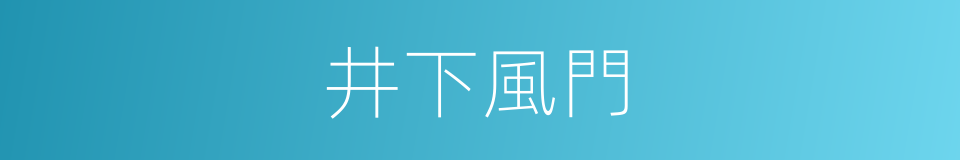 井下風門